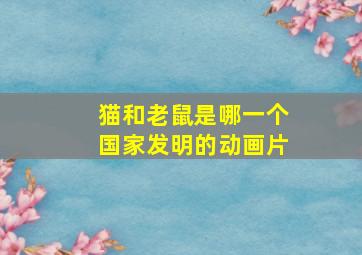 猫和老鼠是哪一个国家发明的动画片